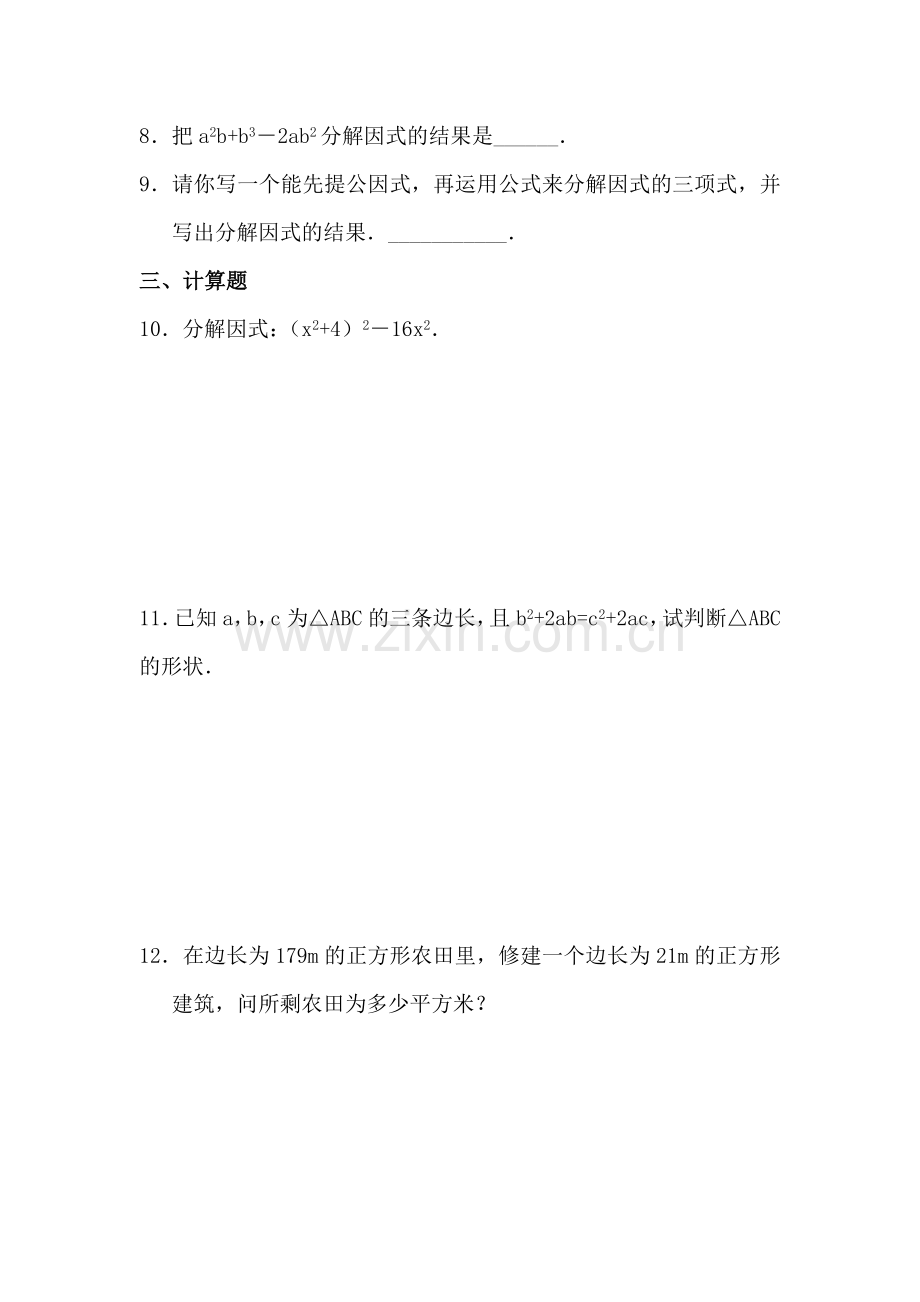 8．把 $a^2b+b^3-2ab^2$ 分解因式的结果是______．

9．请你写一个能先提公因式，再运用公式来分解因式的三项式，并写出分解因式的结果．___________．

三、计算题

10．分解因式：$(x^2+4)^2-16x^2$．

11．已知 a，b，c 为△ABC 的三条边长，且 $b^2+2ab=c^2+2ac$，试判断△ABC 的形状．

www.zixin.com.cn

12．在边长为 179m 的正方形农田里，修建一个边长为 21m 的正方形建筑，问所剩农田为多少平方米？